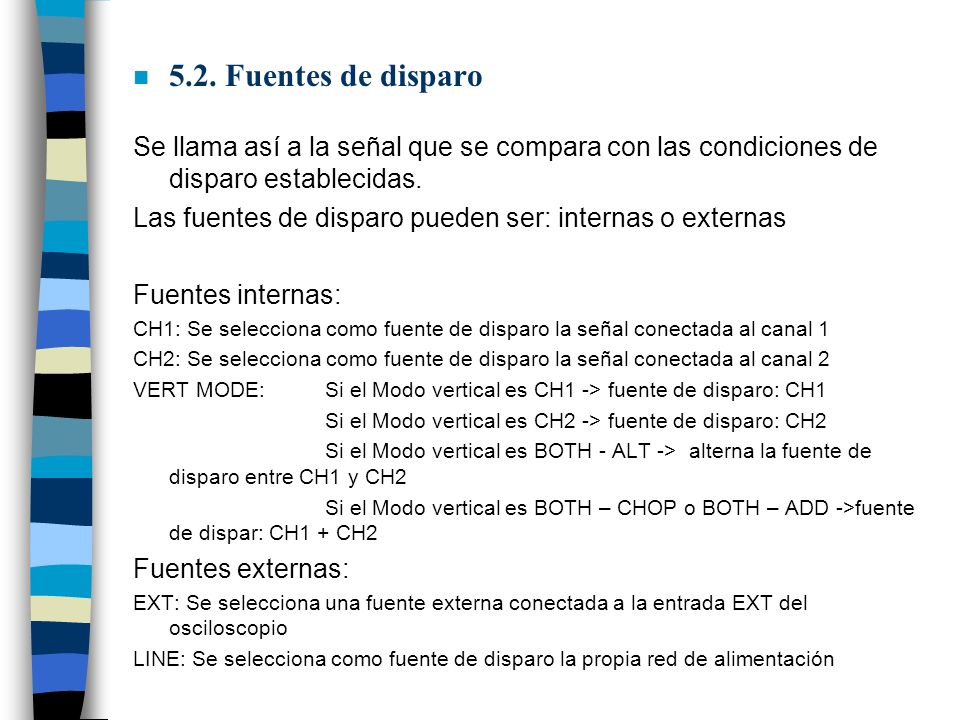 5.2. Fuentes de disparo

Se llama así a la señal que se compara con las condiciones de disparo establecidas.

Las fuentes de disparo pueden ser: internas o externas

Fuentes internas:

CH1: Se selecciona como fuente de disparo la señal conectada al canal 1

CH2: Se selecciona como fuente de disparo la señal conectada al canal 2

VERT MODE: Si el Modo vertical es CH1 -> fuente de disparo: CH1

Si el Modo vertical es CH2 -> fuente de disparo: CH2

Si el Modo vertical es BOTH - ALT -> alterna la fuente de disparo entre CH1 y CH2

Si el Modo vertical es BOTH – CHOP o BOTH – ADD ->fuente de dispar: CH1 + CH2

Fuentes externas:

EXT: Se selecciona una fuente externa conectada a la entrada EXT del osciloscopio

LINE: Se selecciona como fuente de disparo la propia red de alimentación